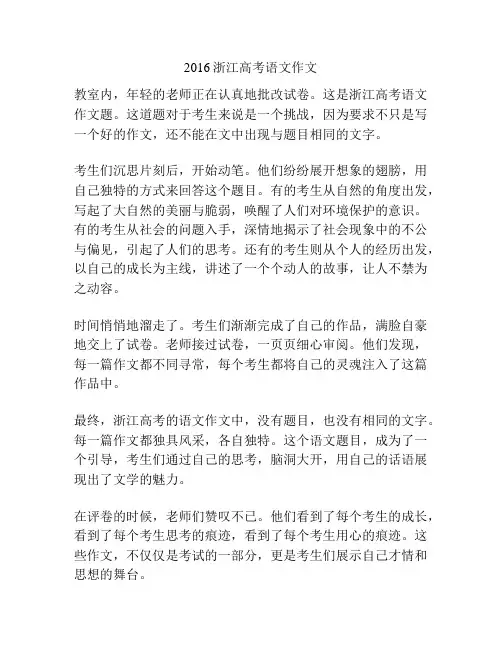 2016 浙江高考语文作文

教室内，年轻的老师正在认真地批改试卷。这是浙江高考语文作文题。这道题对于考生来说是一个挑战，因为要求不只是写一个好的作文，还不能在文中出现与题目相同的文字。

考生们沉思片刻后，开始动笔。他们纷纷展开想象的翅膀，用自己独特的方式来回答这个题目。有的考生从自然的角度出发，写起了大自然的美丽与脆弱，唤醒了人们对环境保护的意识。有的考生从社会的问题入手，深情地揭示了社会现象中的不公与偏见，引起了人们的思考。还有的考生则从个人的经历出发，以自己的成长为主线，讲述了一个个动人的故事，让人不禁为之动容。

时间悄悄地溜走了。考生们渐渐完成了自己的作品，满脸自豪地交上了试卷。老师接过试卷，一页页细心审阅。他们发现，每一篇作文都不同寻常，每个考生都将自己的灵魂注入了这篇作品中。

最终，浙江高考的语文作文中，没有题目，也没有相同的文字。每一篇作文都独具风采，各自独特。这个语文题目，成为了一个引导，考生们通过自己的思考，脑洞大开，用自己的话语展现出了文学的魅力。

在评卷的时候，老师们赞叹不已。他们看到了每个考生的成长，看到了每个考生思考的痕迹，看到了每个考生用心的痕迹。这些作文，不仅仅是考试的一部分，更是考生们展示自己才情和思想的舞台。